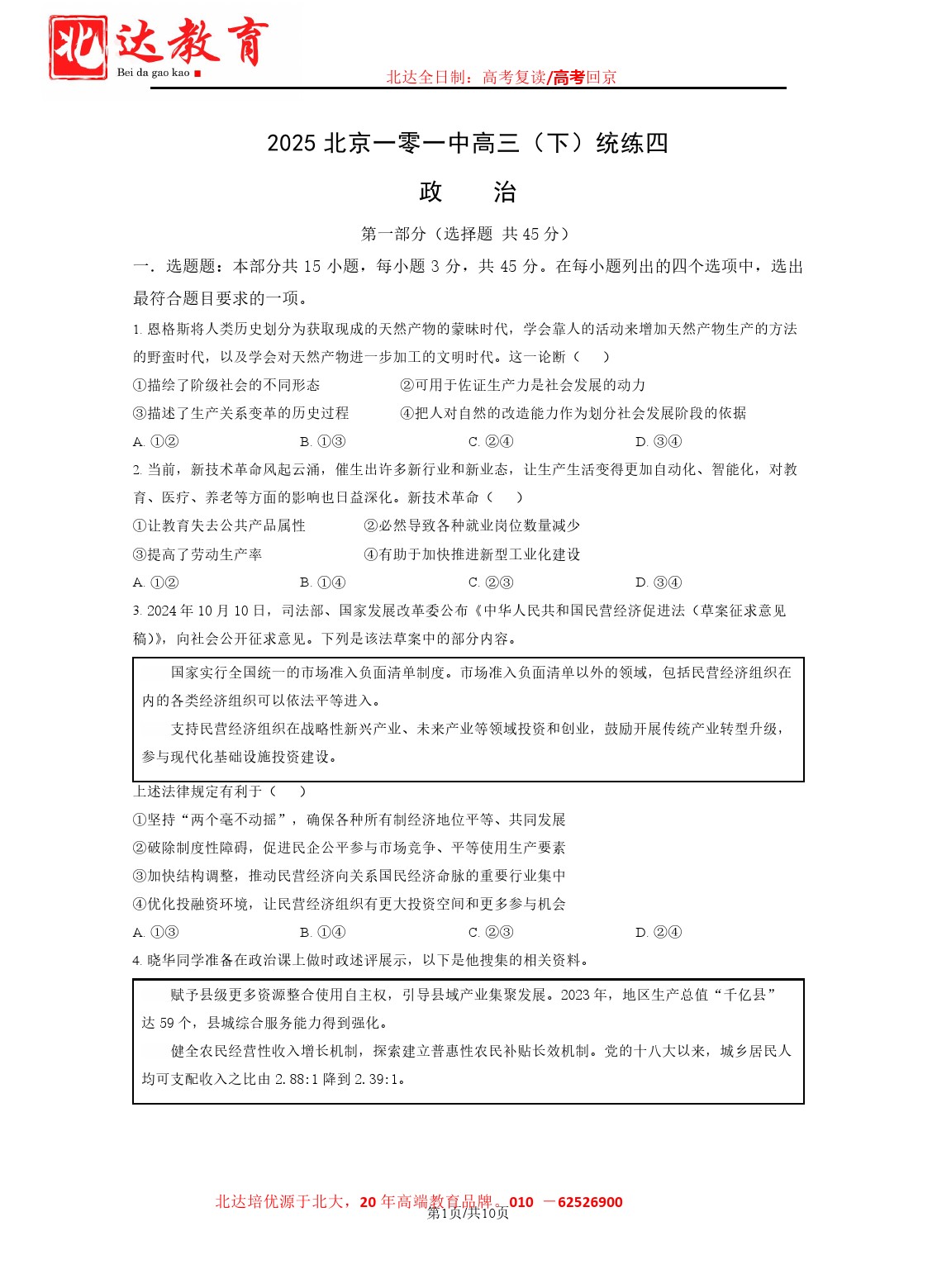 北达教育
Bei da gao kao

北达全日制：高考复读/高考回京

2025 北京一零一中高三（下）统练四

政 治

第一部分（选择题 共 45 分）

一．选题题：本部分共 15 小题，每小题 3 分，共 45 分。在每小题列出的四个选项中，选出最符合题目要求的一项。

1. 恩格斯将人类历史划分为获取现成的天然产物的蒙昧时代，学会靠人的活动来增加天然产物生产的方法的野蛮时代，以及学会对天然产物进一步加工的文明时代。这一论断（ ）

①描绘了阶级社会的不同形态 ②可用于佐证生产力是社会发展的动力

③描述了生产关系变革的历史过程 ④把人对自然的改造能力作为划分社会发展阶段的依据

A. ①② B. ①③ C. ②④ D. ③④

2. 当前，新技术革命风起云涌，催生出许多新行业和新业态，让生产生活变得更加自动化、智能化，对教育、医疗、养老等方面的影响也日益深化。新技术革命（ ）

①让教育失去公共产品属性 ②必然导致各种就业岗位数量减少

③提高了劳动生产率 ④有助于加快推进新型工业化建设

A. ①② B. ①④ C. ②③ D. ③④

3. 2024 年 10 月 10 日，司法部、国家发展改革委公布《中华人民共和国民营经济促进法（草案征求意见稿）》，向社会公开征求意见。下列是该法草案中的部分内容。

国家实行全国统一的市场准入负面清单制度。市场准入负面清单以外的领域，包括民营经济组织在内的各类经济组织可以依法平等进入。

支持民营经济组织在战略性新兴产业、未来产业等领域投资和创业，鼓励开展传统产业转型升级，参与现代化基础设施投资建设。

上述法律规定有利于（ ）

①坚持“两个毫不动摇”，确保各种所有制经济地位平等、共同发展

②破除制度性障碍，促进民企公平参与市场竞争、平等使用生产要素

③加快结构调整，推动民营经济向关系国民经济命脉的重要行业集中

④优化投融资环境，让民营经济组织有更大投资空间和更多参与机会

A. ①③ B. ①④ C. ②③ D. ②④

4. 晓华同学准备在政治课上做时政述评展示，以下是他搜集的相关资料。

赋予县级更多资源整合使用自主权，引导县域产业集聚发展。2023 年，地区生产总值“千亿县”达 59 个，县城综合服务能力得到强化。

健全农民经营性收入增长机制，探索建立普惠性农民补贴长效机制。党的十八大以来，城乡居民人均可支配收入之比由 2.88:1 降到 2.39:1。

北达培优源于北大，20 年高端教育品牌。010 －62526900

第1页/共10页